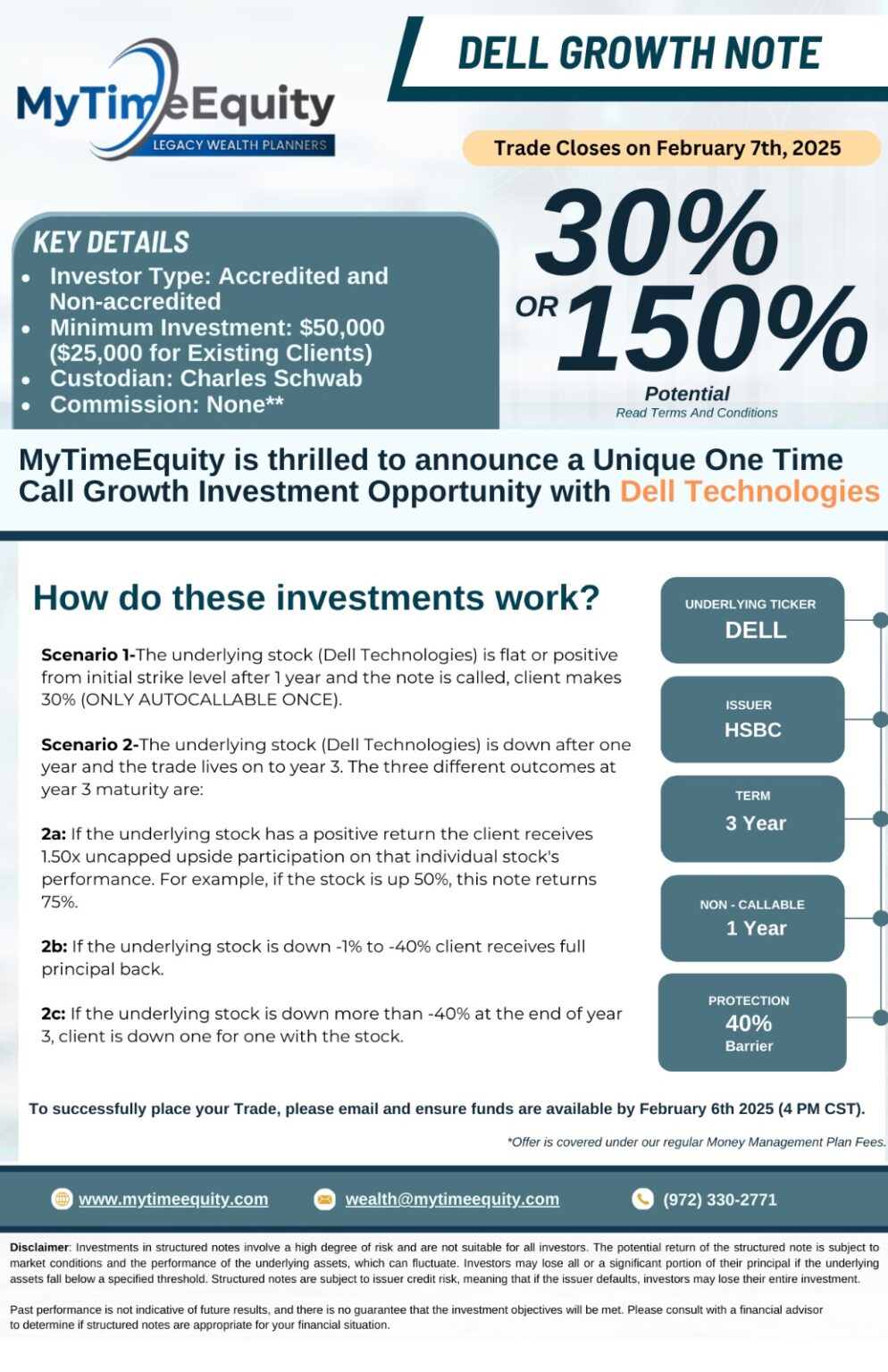 MyTimeEquity
LEGACY WEALTH PLANNERS

DELL GROWTH NOTE

Trade Closes on February 7th, 2025

KEY DETAILS
- Investor Type: Accredited and Non-accredited
- Minimum Investment: $50,000 ($25,000 for Existing Clients)
- Custodian: Charles Schwab
- Commission: None**

30%
OR 150%
Potential
Read Terms And Conditions

MyTimeEquity is thrilled to announce a Unique One Time Call Growth Investment Opportunity with Dell Technologies

How do these investments work?

Scenario 1-The underlying stock (Dell Technologies) is flat or positive from initial strike level after 1 year and the note is called, client makes 30% (ONLY AUTOCALLABLE ONCE).

Scenario 2-The underlying stock (Dell Technologies) is down after one year and the trade lives on to year 3. The three different outcomes at year 3 maturity are:

2a: If the underlying stock has a positive return the client receives 1.50x uncapped upside participation on that individual stock's performance. For example, if the stock is up 50%, this note returns 75%.

2b: If the underlying stock is down -1% to -40% client receives full principal back.

2c: If the underlying stock is down more than -40% at the end of year 3, client is down one for one with the stock.

UNDERLYING TICKER
DELL

ISSUER
HSBC

TERM
3 Year

NON - CALLABLE
1 Year

PROTECTION
40%
Barrier

To successfully place your Trade, please email and ensure funds are available by February 6th 2025 (4 PM CST).

*Offer is covered under our regular Money Management Plan Fees.

www.mytimeequity.com wealth@mytimeequity.com (972) 330-2771

Disclaimer: Investments in structured notes involve a high degree of risk and are not suitable for all investors. The potential return of the structured note is subject to market conditions and the performance of the underlying assets, which can fluctuate. Investors may lose all or a significant portion of their principal if the underlying assets fall below a specified threshold. Structured notes are subject to issuer credit risk, meaning that if the issuer defaults, investors may lose their entire investment.

Past performance is not indicative of future results, and there is no guarantee that the investment objectives will be met. Please consult with a financial advisor to determine if structured notes are appropriate for your financial situation.